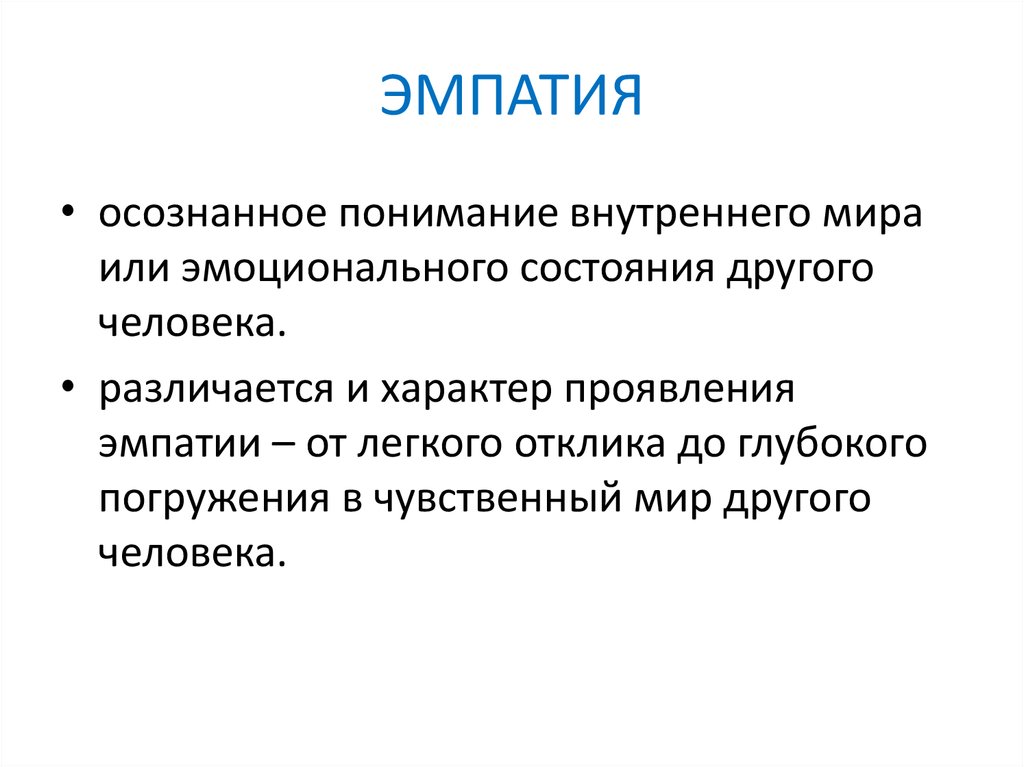 ЭМПАТИЯ

• осознанное понимание внутреннего мира или эмоционального состояния другого человека.

• различается и характер проявления эмпатии – от легкого отклика до глубокого погружения в чувственный мир другого человека.